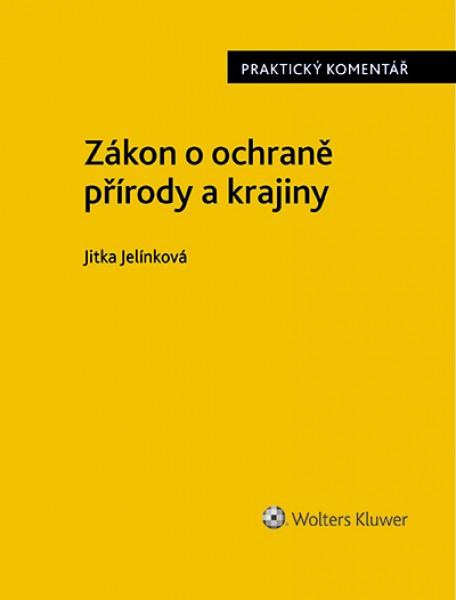 PRAKTICKÝ KOMENTÁŘ

Zákon o ochraně přírody a krajiny

Jitka Jelínková

Wolters Kluwer